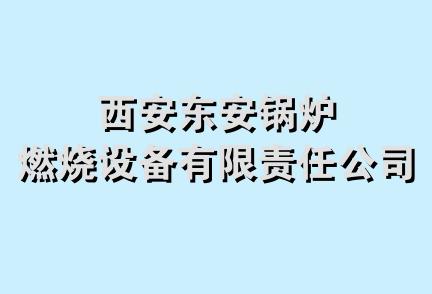 西安东安锅炉
燃烧设备有限责任公司